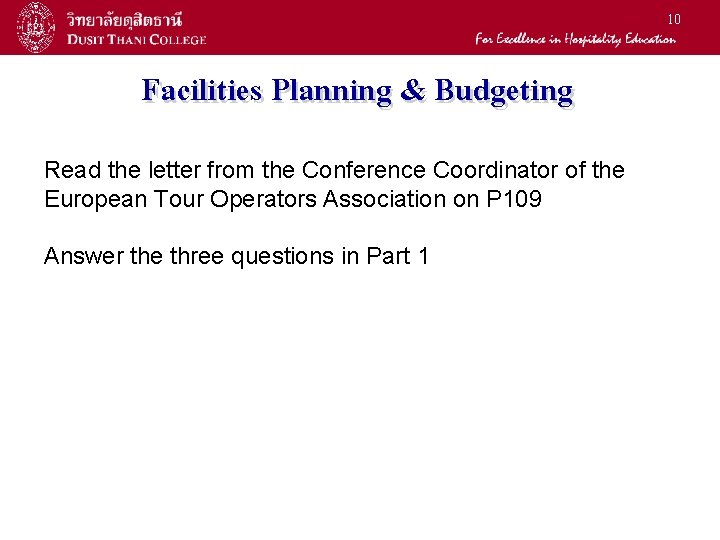 วิทยาลัยดุสิตธานี
DUSIT THANI COLLEGE

10

For Excellence in Hospitality Education

Facilities Planning & Budgeting

Read the letter from the Conference Coordinator of the European Tour Operators Association on P109

Answer the three questions in Part 1